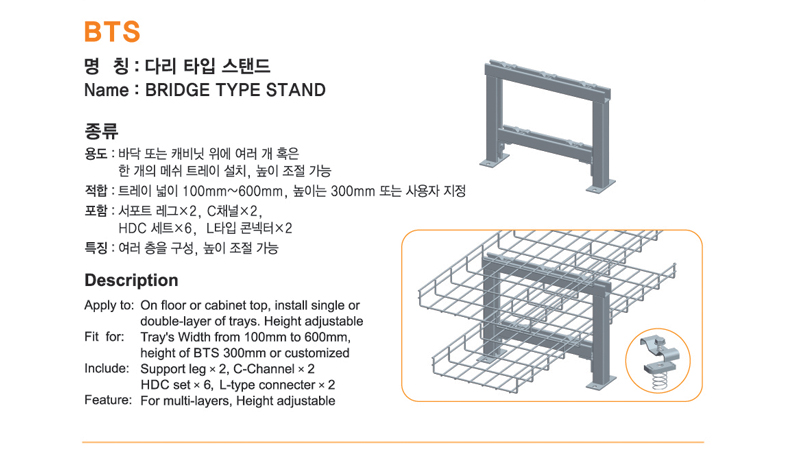 BTS

명 칭 : 다리 타입 스탠드
Name : BRIDGE TYPE STAND

종류
용도 : 바닥 또는 캐비닛 위에 여러 개 혹은 한 개의 메쉬 트레이 설치, 높이 조절 가능
적합 : 트레이 넓이 100mm~600mm, 높이는 300mm 또는 사용자 지정
포함 : 서포트 레그×2, C채널×2, HDC 세트×6, L타입 콘넥터×2
특징 : 여러 층을 구성, 높이 조절 가능

Description
Apply to: On floor or cabinet top, install single or double-layer of trays. Height adjustable
Fit for: Tray's Width from 100mm to 600mm, height of BTS 300mm or customized
Include: Support leg × 2, C-Channel × 2 HDC set × 6, L-type connecter × 2
Feature: For multi-layers, Height adjustable